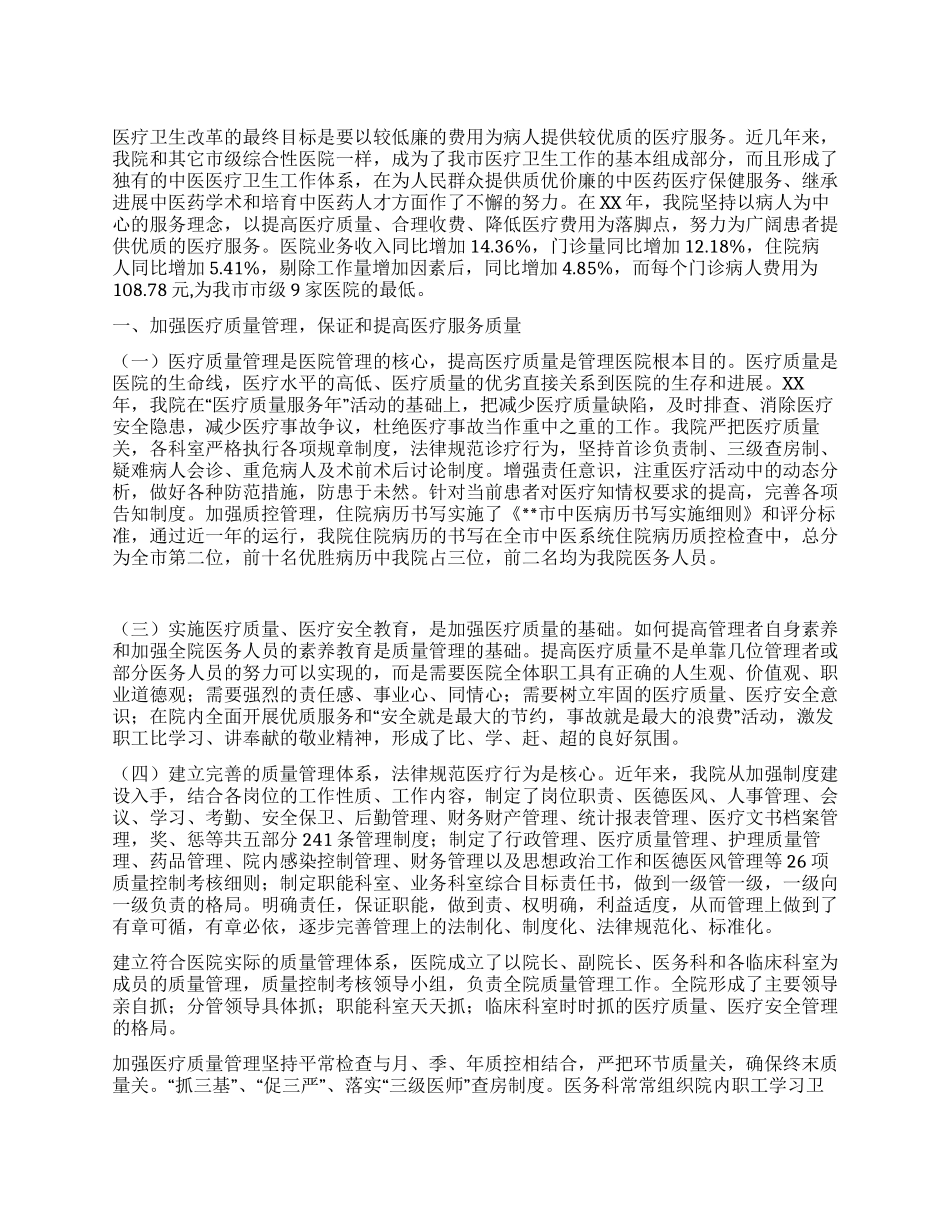 医疗卫生改革的最终目标是要以较低廉的费用为病人提供较优质的医疗服务。近几年来，我院和其它市级综合性医院一样，成为了我市医疗卫生工作的基本组成部分，而且形成了独有的中医医疗卫生工作体系，在为人民群众提供质优价廉的中医药医疗保健服务、继承进展中医药学术和培育中医药人才方面作了不懈的努力。在XX年，我院坚持以病人为中心的服务理念，以提高医疗质量、合理收费、降低医疗费用为落脚点，努力为广阔患者提供优质的医疗服务。医院业务收入同比增加14.36%，门诊量同比增加12.18%，住院病人同比增加5.41%，剔除工作量增加因素后，同比增加4.85%，而每个门诊病人费用为108.78元,为我市市级9家医院的最低。

一、加强医疗质量管理，保证和提高医疗服务质量

（一）医疗质量管理是医院管理的核心，提高医疗质量是管理医院根本目的。医疗质量是医院的生命线，医疗水平的高低、医疗质量的优劣直接关系到医院的生存和进展。XX年，我院在“医疗质量服务年”活动的基础上，把减少医疗质量缺陷，及时排查、消除医疗安全隐患，减少医疗事故争议，杜绝医疗事故当作重中之重的工作。我院严把医疗质量关，各科室严格执行各项规章制度，法律规范诊疗行为，坚持首诊负责制、三级查房制、疑难病人会诊、重危病人及术前术后讨论制度。增强责任意识，注重医疗活动中的动态分析，做好各种防范措施，防患于未然。针对当前患者对医疗知情权要求的提高，完善各项告知制度。加强质控管理，住院病历书写实施了《**市中医病历书写实施细则》和评分标准，通过近一年的运行，我院住院病历的书写在全市中医系统住院病历质控检查中，总分为全市第二位，前十名优胜病历中我院占三位，前二名均为我院医务人员。

（三）实施医疗质量、医疗安全教育，是加强医疗质量的基础。如何提高管理者自身素养和加强全院医务人员的素养教育是质量管理的基础。提高医疗质量不是单靠几位管理者或部分医务人员的努力可以实现的，而是需要医院全体职工具有正确的人生观、价值观、职业道德观；需要强烈的责任感、事业心、同情心；需要树立牢固的医疗质量、医疗安全意识；在院内全面开展优质服务和“安全就是最大的节约，事故就是最大的浪费”活动，激发职工比学习、讲奉献的敬业精神，形成了比、学、赶、超的良好氛围。

（四）建立完善的质量管理体系，法律规范医疗行为是核心。近年来，我院从加强制度建设入手，结合各岗位的工作性质、工作内容，制定了岗位职责、医德医风、人事管理、会议、学习、考勤、安全保卫、后勤管理、财务财产管理、统计报表管理、医疗文书档案管理，奖、惩等共五部分241条管理制度；制定了行政管理、医疗质量管理、护理质量管理、药品管理、院内感染控制管理、财务管理以及思想政治工作和医德医风管理等26项质量控制考核细则；制定职能科室、业务科室综合目标责任书，做到一级管一级，一级向一级负责的格局。明确责任，保证职能，做到责、权明确，利益适度，从而管理上做到了有章可循，有章必依，逐步完善管理上的法制化、制度化、法律规范化、标准化。

建立符合医院实际的质量管理体系，医院成立了以院长、副院长、医务科和各临床科室为成员的质量管理，质量控制考核领导小组，负责全院质量管理工作。全院形成了主要领导亲自抓；分管领导具体抓；职能科室天天抓；临床科室时时抓的医疗质量、医疗安全管理的格局。

加强医疗质量管理坚持平常检查与月、季、年质控相结合，严把环节质量关，确保终末质量关。“抓三基”、“促三严”、落实“三级医师”查房制度。医务科常常组织院内职工学习卫